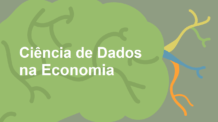 Ciência de Dados na Economia